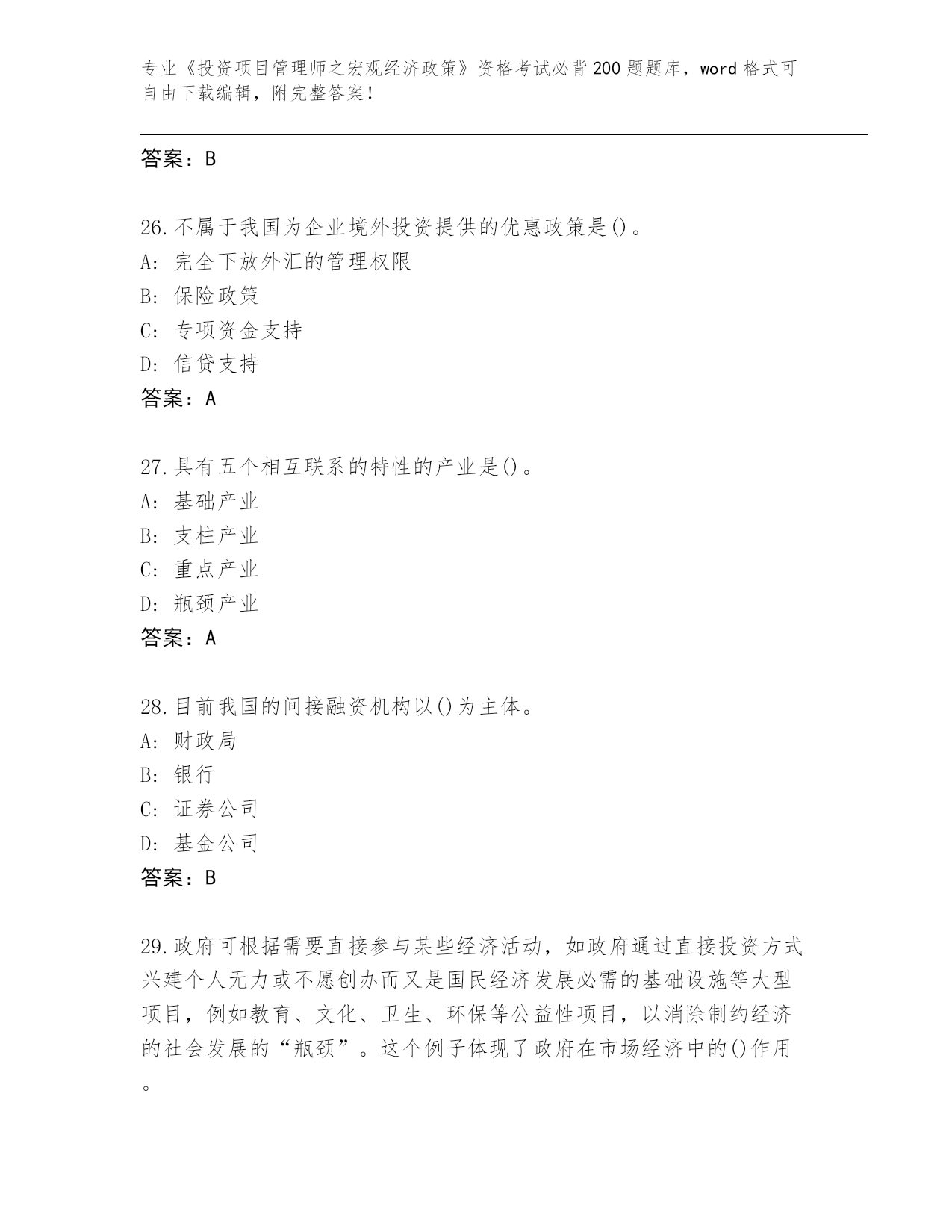 专业《投资项目管理师之宏观经济政策》资格考试必背200题题库，word格式可自由下载编辑，附完整答案！

答案：B

26.不属于我国为企业境外投资提供的优惠政策是()。
A: 完全下放外汇的管理权限
B: 保险政策
C: 专项资金支持
D: 信贷支持
答案：A

27.具有五个相互联系的特性的产业是()。
A: 基础产业
B: 支柱产业
C: 重点产业
D: 瓶颈产业
答案：A

28.目前我国的间接融资机构以()为主体。
A: 财政局
B: 银行
C: 证券公司
D: 基金公司
答案：B

29.政府可根据需要直接参与某些经济活动，如政府通过直接投资方式兴建个人无力或不愿创办而又是国民经济发展必需的基础设施等大型项目，例如教育、文化、卫生、环保等公益性项目，以消除制约经济的社会发展的“瓶颈”。这个例子体现了政府在市场经济中的()作用。